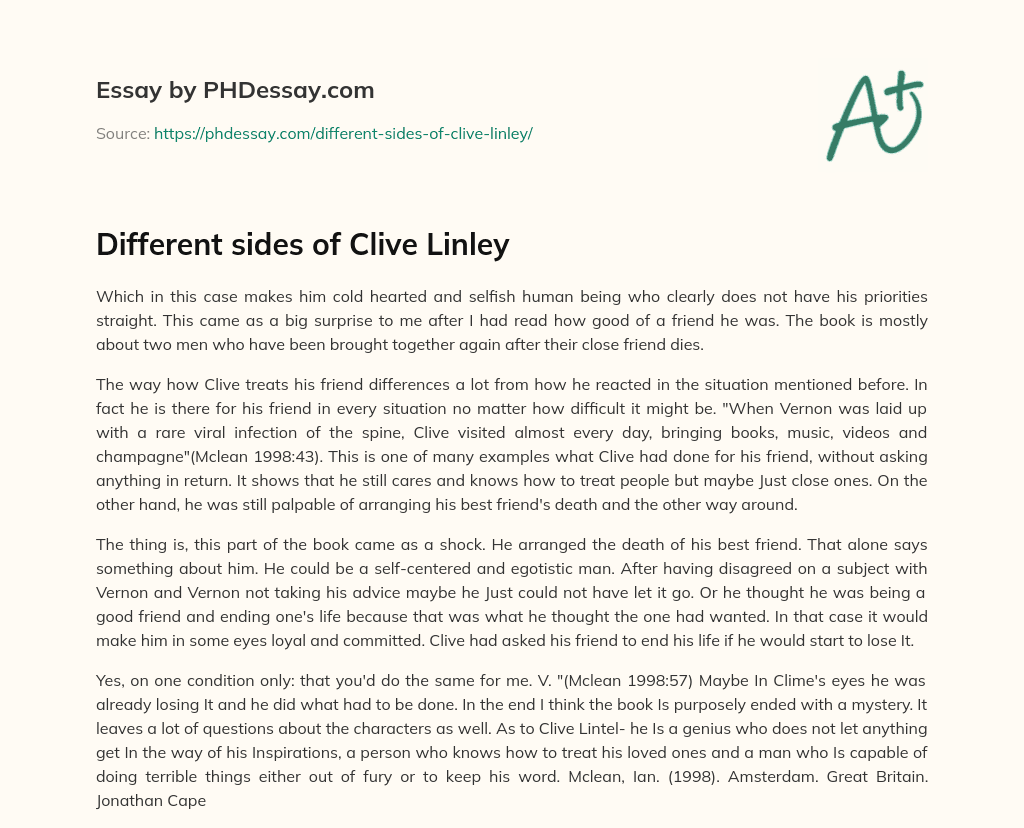 Essay by PHDessay.com

Source: https://phdessay.com/different-sides-of-clive-linley/

A+

Different sides of Clive Linley

Which in this case makes him cold hearted and selfish human being who clearly does not have his priorities straight. This came as a big surprise to me after I had read how good of a friend he was. The book is mostly about two men who have been brought together again after their close friend dies.

The way how Clive treats his friend differences a lot from how he reacted in the situation mentioned before. In fact he is there for his friend in every situation no matter how difficult it might be. "When Vernon was laid up with a rare viral infection of the spine, Clive visited almost every day, bringing books, music, videos and champagne"(Mclean 1998:43). This is one of many examples what Clive had done for his friend, without asking anything in return. It shows that he still cares and knows how to treat people but maybe Just close ones. On the other hand, he was still palpable of arranging his best friend's death and the other way around.

The thing is, this part of the book came as a shock. He arranged the death of his best friend. That alone says something about him. He could be a self-centered and egotistic man. After having disagreed on a subject with Vernon and Vernon not taking his advice maybe he Just could not have let it go. Or he thought he was being a good friend and ending one's life because that was what he thought the one had wanted. In that case it would make him in some eyes loyal and committed. Clive had asked his friend to end his life if he would start to lose It.

Yes, on one condition only: that you'd do the same for me. V. "(Mclean 1998:57) Maybe In Clime's eyes he was already losing It and he did what had to be done. In the end I think the book Is purposely ended with a mystery. It leaves a lot of questions about the characters as well. As to Clive Lintel- he Is a genius who does not let anything get In the way of his Inspirations, a person who knows how to treat his loved ones and a man who Is capable of doing terrible things either out of fury or to keep his word. Mclean, Ian. (1998). Amsterdam. Great Britain. Jonathan Cape